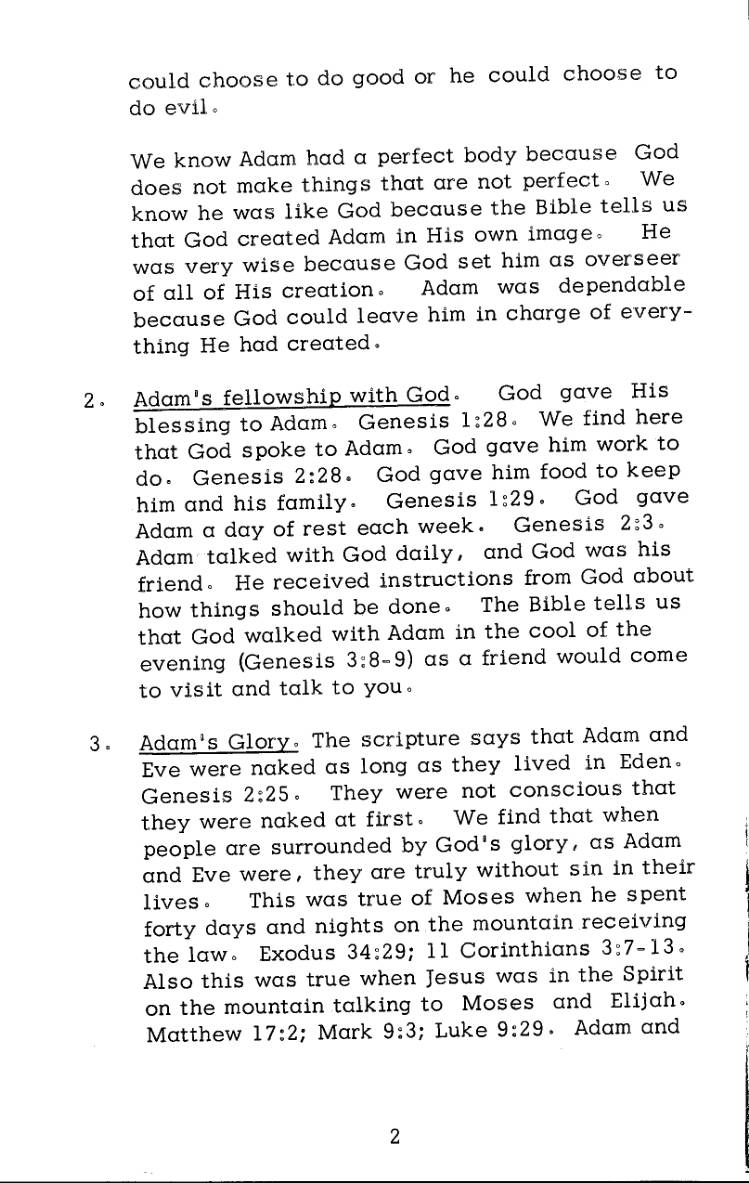 could choose to do good or he could choose to do evil.

We know Adam had a perfect body because God does not make things that are not perfect. We know he was like God because the Bible tells us that God created Adam in His own image. He was very wise because God set him as overseer of all of His creation. Adam was dependable because God could leave him in charge of everything He had created.

2. Adam's fellowship with God. God gave His blessing to Adam. Genesis 1:28. We find here that God spoke to Adam. God gave him work to do. Genesis 2:28. God gave him food to keep him and his family. Genesis 1:29. God gave Adam a day of rest each week. Genesis 2:3. Adam talked with God daily, and God was his friend. He received instructions from God about how things should be done. The Bible tells us that God walked with Adam in the cool of the evening (Genesis 3:8-9) as a friend would come to visit and talk to you.

3. Adam's Glory. The scripture says that Adam and Eve were naked as long as they lived in Eden. Genesis 2:25. They were not conscious that they were naked at first. We find that when people are surrounded by God's glory, as Adam and Eve were, they are truly without sin in their lives. This was true of Moses when he spent forty days and nights on the mountain receiving the law. Exodus 34:29; 11 Corinthians 3:7-13. Also this was true when Jesus was in the Spirit on the mountain talking to Moses and Elijah. Matthew 17:2; Mark 9:3; Luke 9:29. Adam and

2